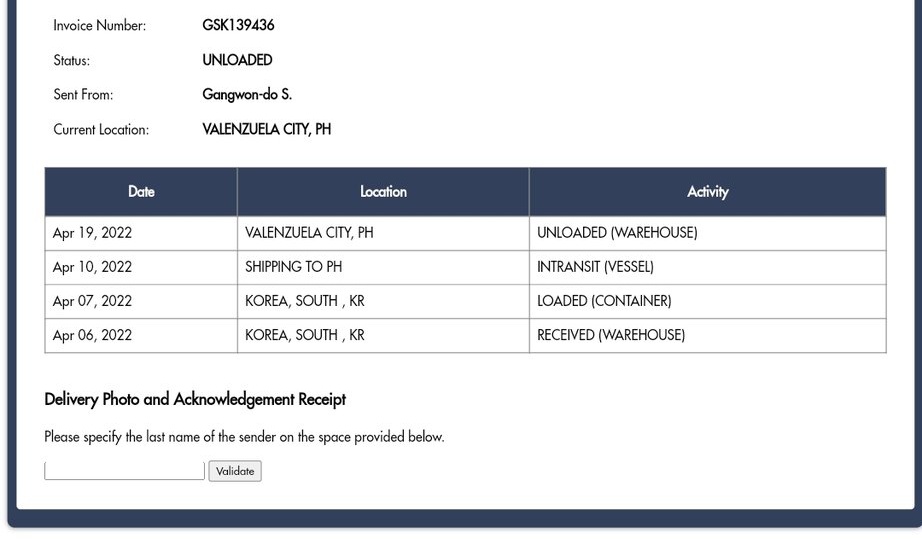 Invoice Number: GSK139436

Status: UNLOADED

Sent From: Gangwon-do S.

Current Location: VALENZUELA CITY, PH

| Date | Location | Activity |
|---|---|---|
| Apr 19, 2022 | VALENZUELA CITY, PH | UNLOADED (WAREHOUSE) |
| Apr 10, 2022 | SHIPPING TO PH | INTRANSIT (VESSEL) |
| Apr 07, 2022 | KOREA, SOUTH , KR | LOADED (CONTAINER) |
| Apr 06, 2022 | KOREA, SOUTH , KR | RECEIVED (WAREHOUSE) |

Delivery Photo and Acknowledgement Receipt

Please specify the last name of the sender on the space provided below.

Validate